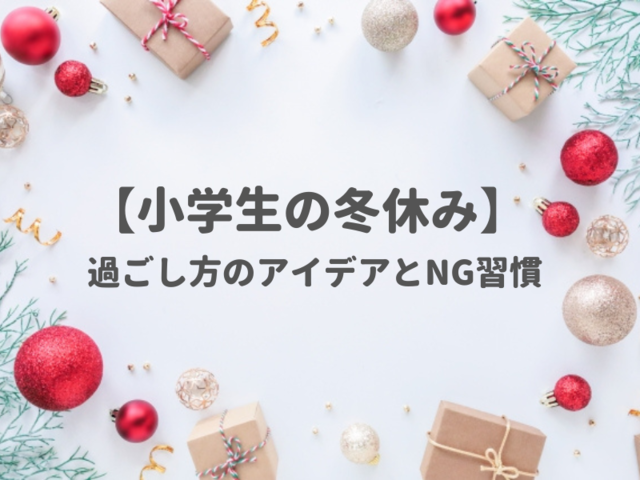 【小学生の冬休み】
過ごし方のアイデアとNG習慣